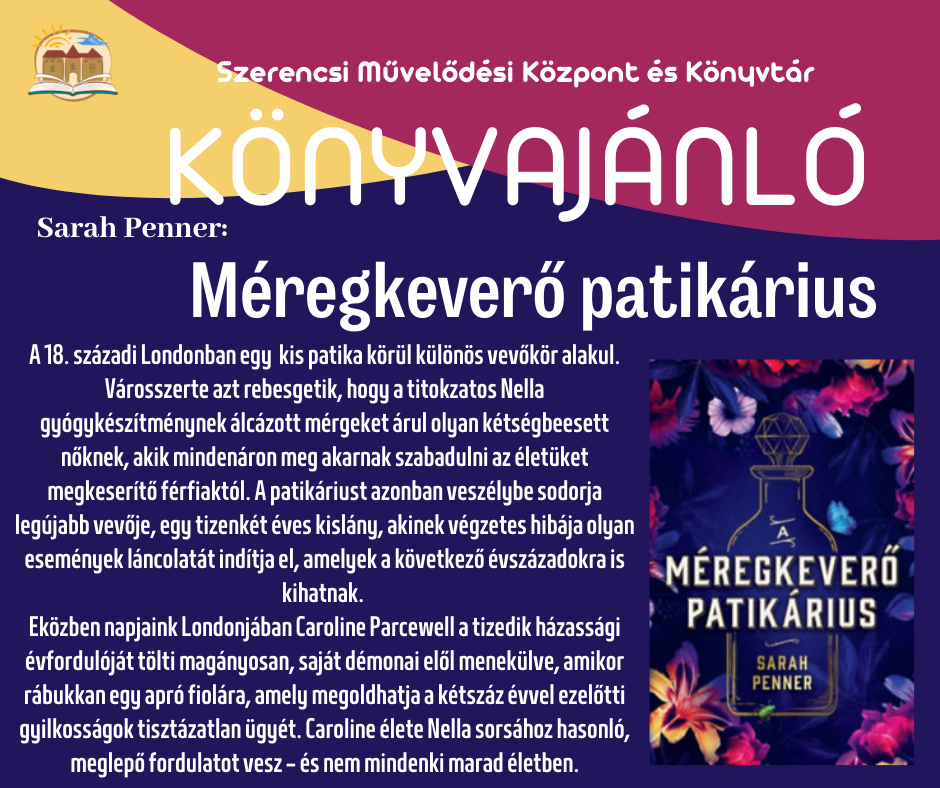 Szerencsi Művelődési Központ és Könyvtár

KÖNYVAJÁNLÓ

Sarah Penner:

Méregkeverő patikárius

A 18. századi Londonban egy kis patika körül különös vevőkör alakul. Városszerte azt rebesgetik, hogy a titokzatos Nella gyógykészítménynek álcázott mérgeket árul olyan kétségbeesett nőknek, akik mindenáron meg akarnak szabadulni az életüket megkeserítő férfiaktól. A patikáriust azonban veszélybe sodorja legújabb vevője, egy tizenkét éves kislány, akinek végzetes hibája olyan események láncolatát indítja el, amelyek a következő évszázadokra is kihatnak.

Eközben napjaink Londonjában Caroline Parcewell a tizedik házassági évfordulóját tölti magányosan, saját démonai elől menekülve, amikor rábukkan egy apró fiolára, amely megoldhatja a kétszáz évvel ezelőtti gyilkosságok tisztázatlan ügyét. Caroline élete Nella sorsához hasonló, meglepő fordulatot vesz - és nem mindenki marad életben.

A
MÉREGKEVERŐ
PATIKÁRIUS
SARAH
PENNER